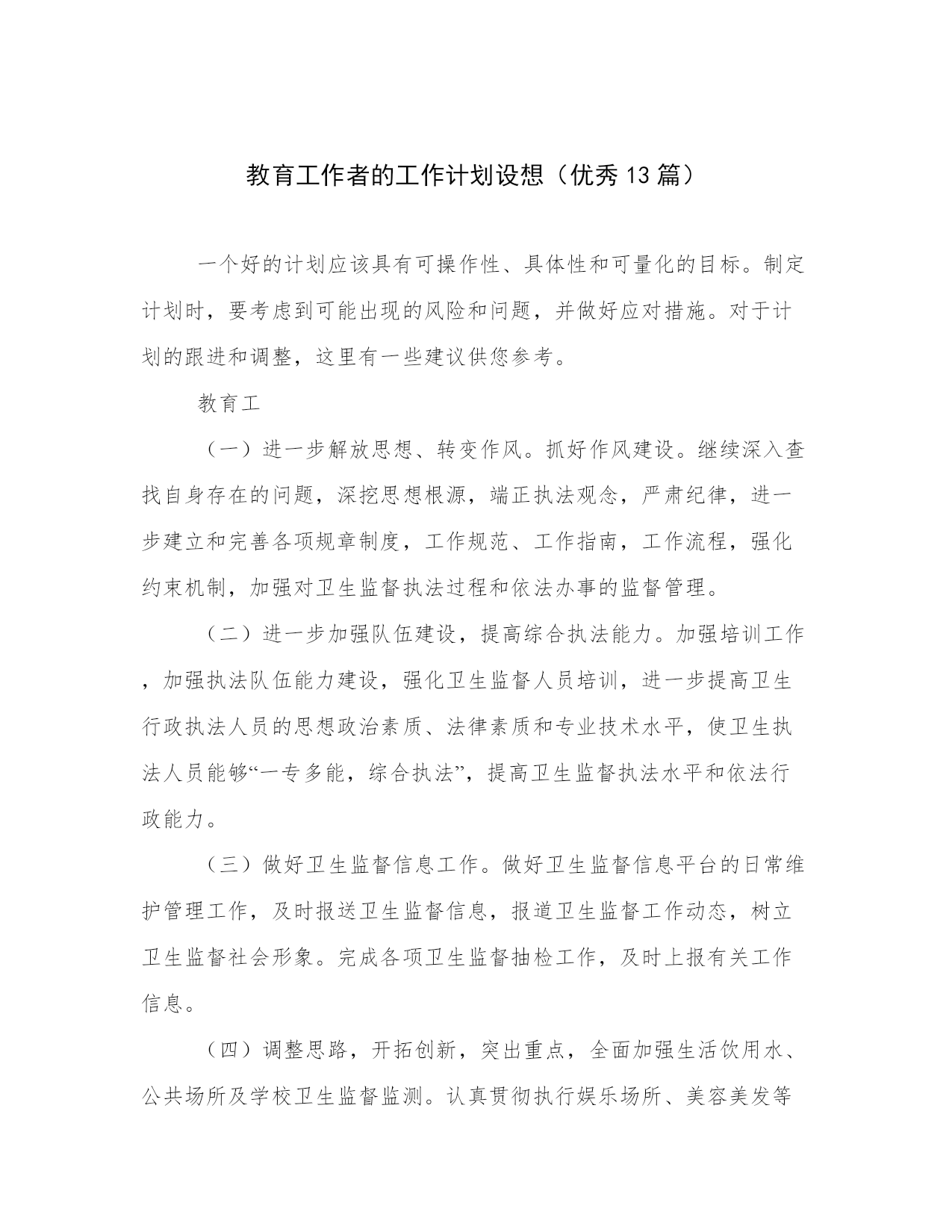 教育工作者的工作计划设想（优秀13篇）

一个好的计划应该具有可操作性、具体性和可量化的目标。制定计划时，要考虑到可能出现的风险和问题，并做好应对措施。对于计划的跟进和调整，这里有一些建议供您参考。

教育工

（一）进一步解放思想、转变作风。抓好作风建设。继续深入查找自身存在的问题，深挖思想根源，端正执法观念，严肃纪律，进一步建立和完善各项规章制度，工作规范、工作指南，工作流程，强化约束机制，加强对卫生监督执法过程和依法办事的监督管理。

（二）进一步加强队伍建设，提高综合执法能力。加强培训工作，加强执法队伍能力建设，强化卫生监督人员培训，进一步提高卫生行政执法人员的思想政治素质、法律素质和专业技术水平，使卫生执法人员能够“一专多能，综合执法”，提高卫生监督执法水平和依法行政能力。

（三）做好卫生监督信息工作。做好卫生监督信息平台的日常维护管理工作，及时报送卫生监督信息，报道卫生监督工作动态，树立卫生监督社会形象。完成各项卫生监督抽检工作，及时上报有关工作信息。

（四）调整思路，开拓创新，突出重点，全面加强生活饮用水、公共场所及学校卫生监督监测。认真贯彻执行娱乐场所、美容美发等